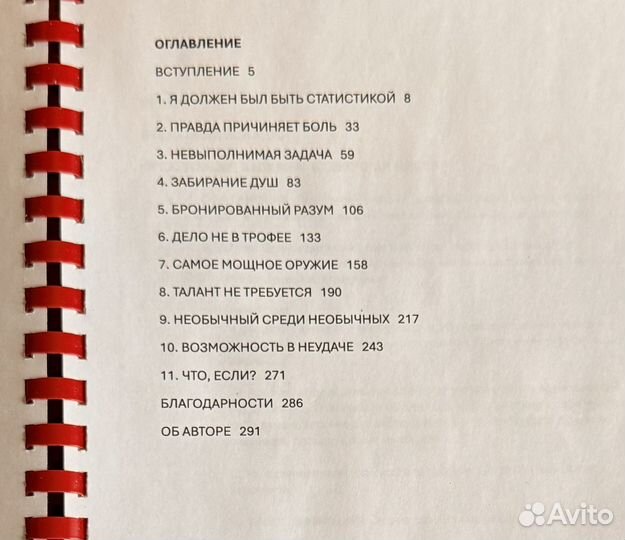 ОГЛАВЛЕНИЕ

ВСТУПЛЕНИЕ 5

1. Я ДОЛЖЕН БЫЛ БЫТЬ СТАТИСТИКОЙ 8

2. ПРАВДА ПРИЧИНЯЕТ БОЛЬ 33

3. НЕВЫПОЛНИМАЯ ЗАДАЧА 59

4. ЗАБИРАНИЕ ДУШ 83

5. БРОНИРОВАННЫЙ РАЗУМ 106

6. ДЕЛО НЕ В ТРОФЕЕ 133

7. САМОЕ МОЩНОЕ ОРУЖИЕ 158

8. ТАЛАНТ НЕ ТРЕБУЕТСЯ 190

9. НЕОБЫЧНЫЙ СРЕДИ НЕОБЫЧНЫХ 217

10. ВОЗМОЖНОСТЬ В НЕУДАЧЕ 243

11. ЧТО, ЕСЛИ? 271

БЛАГОДАРНОСТИ 286

ОБ АВТОРЕ 291

Avito